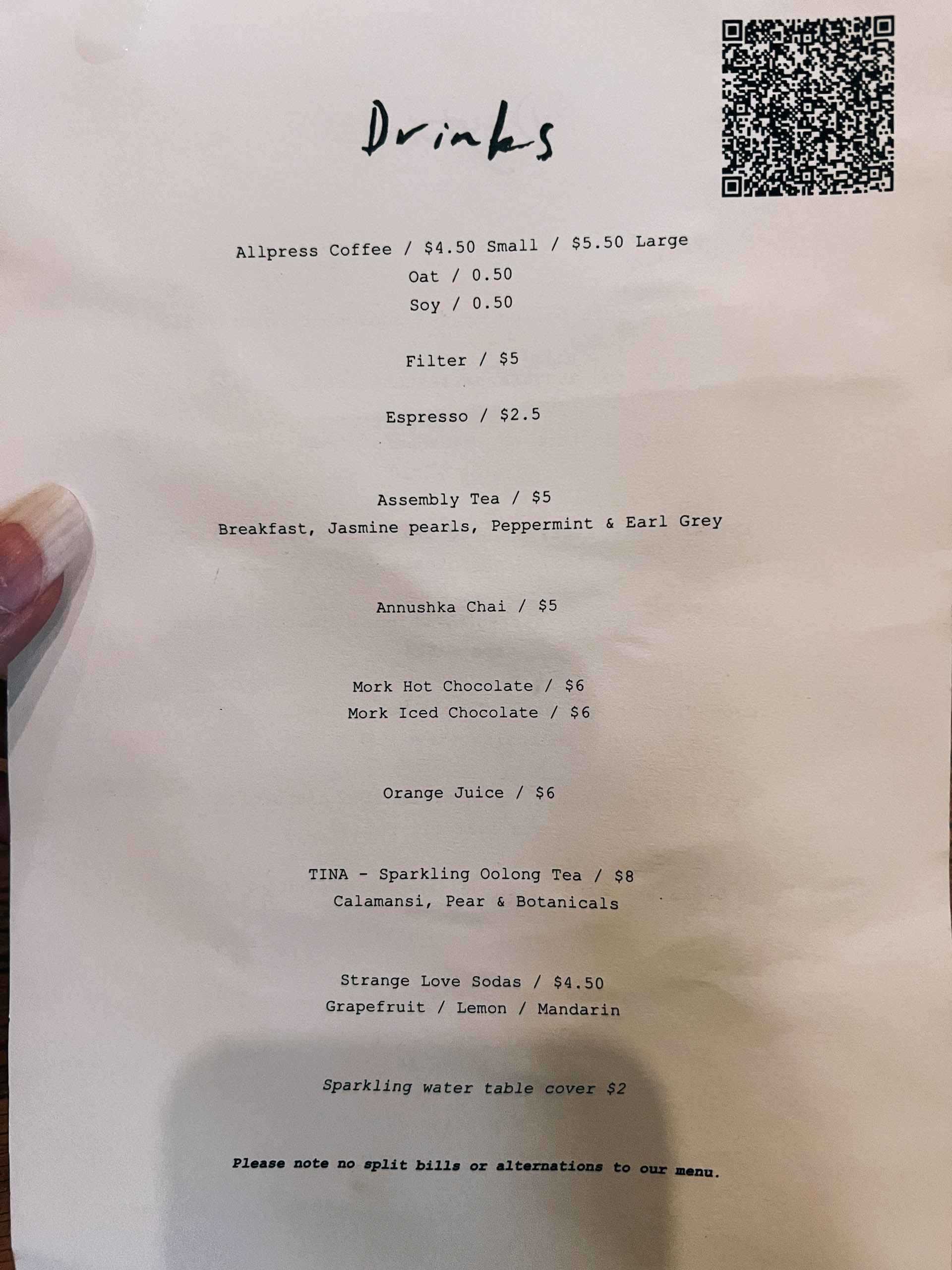 Drinks

Allpress Coffee / $4.50 Small / $5.50 Large
Oat / 0.50
Soy / 0.50

Filter / $5

Espresso / $2.5

Assembly Tea / $5
Breakfast, Jasmine pearls, Peppermint & Earl Grey

Annushka Chai / $5

Mork Hot Chocolate / $6
Mork Iced Chocolate / $6

Orange Juice / $6

TINA - Sparkling Oolong Tea / $8
Calamansi, Pear & Botanicals

Strange Love Sodas / $4.50
Grapefruit / Lemon / Mandarin

Sparkling water table cover $2

Please note no split bills or alternations to our menu.